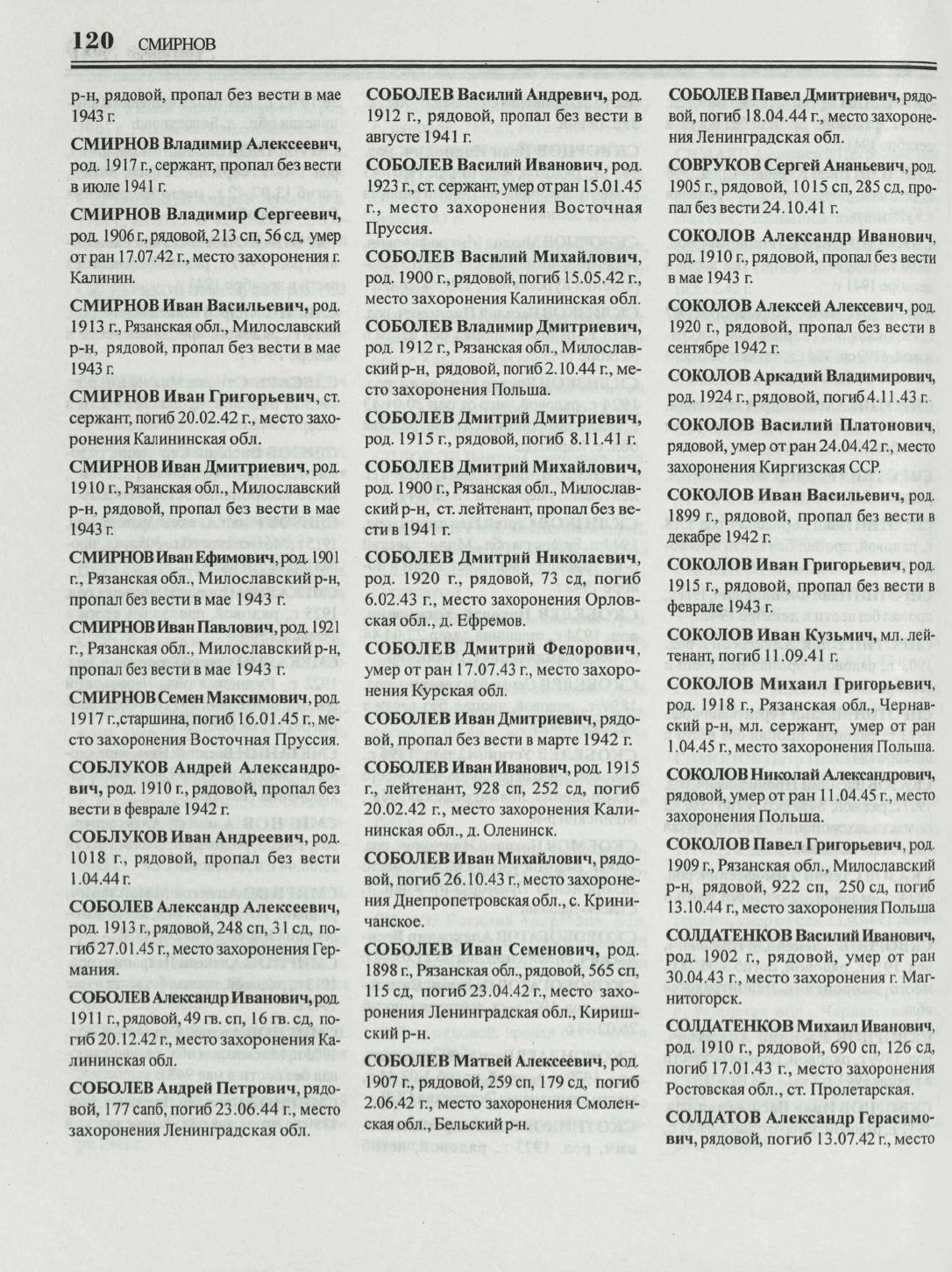 120 СМИРНОВ

р-н, рядовой, пропал без вести в мае 1943 г.

СМИРНОВ Владимир Алексеевич, род. 1917 г., сержант, пропал без вести в июле 1941 г.

СМИРНОВ Владимир Сергеевич, род. 1906 г., рядовой, 213 сп, 56 сд, умер от ран 17.07.42 г., место захоронения г. Калинин.

СМИРНОВ Иван Васильевич, род. 1913 г., Рязанская обл., Милославский р-н, рядовой, пропал без вести в мае 1943 г.

СМИРНОВ Иван Григорьевич, ст. сержант, погиб 20.02.42 г., место захоронения Калининская обл.

СМИРНОВ Иван Дмитриевич, род. 1910 г., Рязанская обл., Милославский р-н, рядовой, пропал без вести в мае 1943 г.

СМИРНОВ Иван Ефимович, род. 1901 г., Рязанская обл., Милославский р-н, пропал без вести в мае 1943 г.

СМИРНОВ Иван Павлович, род. 1921 г., Рязанская обл., Милославский р-н, пропал без вести в мае 1943 г.

СМИРНОВ Семен Максимович, род. 1917 г.,старшина, погиб 16.01.45 г., место захоронения Восточная Пруссия.

СОБЛУКОВ Андрей Александрович, род. 1910 г., рядовой, пропал без вести в феврале 1942 г.

СОБЛУКОВ Иван Андреевич, род. 1018 г., рядовой, пропал без вести 1.04.44 г.

СОБОЛЕВ Александр Алексеевич, род. 1913 г., рядовой, 248 сп, 31 сд, погиб 27.01.45 г., место захоронения Германия.

СОБОЛЕВ Александр Иванович, род. 1911 г., рядовой, 49 гв. сп, 16 гв. сд, погиб 20.12.42 г., место захоронения Калининская обл.

СОБОЛЕВ Андрей Петрович, рядовой, 177 сапб, погиб 23.06.44 г., место захоронения Ленинградская обл.

СОБОЛЕВ Василий Андревич, род. 1912 г., рядовой, пропал без вести в августе 1941 г.

СОБОЛЕВ Василий Иванович, род. 1923 г., ст. сержант, умер от ран 15.01.45 г., место захоронения Восточная Пруссия.

СОБОЛЕВ Василий Михайлович, род. 1900 г., рядовой, погиб 15.05.42 г., место захоронения Калининская обл.

СОБОЛЕВ Владимир Дмитриевич, род. 1912 г., Рязанская обл., Милославский р-н, рядовой, погиб 2.10.44 г., место захоронения Польша.

СОБОЛЕВ Дмитрий Дмитриевич, род. 1915 г., рядовой, погиб 8.11.41 г.

СОБОЛЕВ Дмитрий Михайлович, род. 1900 г., Рязанская обл., Милославский р-н, ст. лейтенант, пропал без вести в 1941 г.

СОБОЛЕВ Дмитрий Николаевич, род. 1920 г., рядовой, 73 сд, погиб 6.02.43 г., место захоронения Орловская обл., д. Ефремов.

СОБОЛЕВ Дмитрий Федорович, умер от ран 17.07.43 г., место захоронения Курская обл.

СОБОЛЕВ Иван Дмитриевич, рядовой, пропал без вести в марте 1942 г.

СОБОЛЕВ Иван Иванович, род. 1915 г., лейтенант, 928 сп, 252 сд, погиб 20.02.42 г., место захоронения Калининская обл., д. Оленинск.

СОБОЛЕВ Иван Михайлович, рядовой, погиб 26.10.43 г., место захоронения Днепропетровская обл., с. Криничанское.

СОБОЛЕВ Иван Семенович, род. 1898 г., Рязанская обл., рядовой, 565 сп, 115 сд, погиб 23.04.42 г., место захоронения Ленинградская обл., Киришский р-н.

СОБОЛЕВ Матвей Алексеевич, род. 1907 г., рядовой, 259 сп, 179 сд, погиб 2.06.42 г., место захоронения Смоленская обл., Бельский р-н.

СОБОЛЕВ Павел Дмитриевич, рядовой, погиб 18.04.44 г., место захоронения Ленинградская обл.

СОВРУКОВ Сергей Ананьевич, род. 1905 г., рядовой, 1015 сп, 285 сд, пропал без вести 24.10.41 г.

СОКОЛОВ Александр Иванович, род. 1910 г., рядовой, пропал без вести в мае 1943 г.

СОКОЛОВ Алексей Алексевич, род. 1920 г., рядовой, пропал без вести в сентябре 1942 г.

СОКОЛОВ Аркадий Владимирович, род. 1924 г., рядовой, погиб 4.11.43 г.

СОКОЛОВ Василий Платонович, рядовой, умер от ран 24.04.42 г., место захоронения Киргизская ССР.

СОКОЛОВ Иван Васильевич, род. 1899 г., рядовой, пропал без вести в декабре 1942 г.

СОКОЛОВ Иван Григорьевич, род. 1915 г., рядовой, пропал без вести в феврале 1943 г.

СОКОЛОВ Иван Кузьмич, мл. лейтенант, погиб 11.09.41 г.

СОКОЛОВ Михаил Григорьевич, род. 1918 г., Рязанская обл., Чернавский р-н, мл. сержант, умер от ран 1.04.45 г., место захоронения Польша.

СОКОЛОВ Николай Александрович, рядовой, умер от ран 11.04.45 г., место захоронения Польша.

СОКОЛОВ Павел Григорьевич, род. 1909 г., Рязанская обл., Милославский р-н, рядовой, 922 сп, 250 сд, погиб 13.10.44 г., место захоронения Польша

СОЛДАТЕНКОВ Василий Иванович, род. 1902 г., рядовой, умер от ран 30.04.43 г., место захоронения г. Магнитогорск.

СОЛДАТЕНКОВ Михаил Иванович, род. 1910 г., рядовой, 690 сп, 126 сд, погиб 17.01.43 г., место захоронения Ростовская обл., ст. Пролетарская.

СОЛДАТОВ Александр Герасимович, рядовой, погиб 13.07.42 г., место